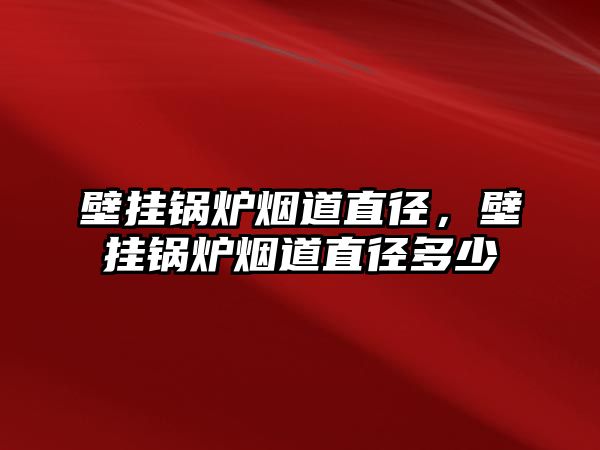 壁挂锅炉烟道直径，壁挂锅炉烟道直径多少